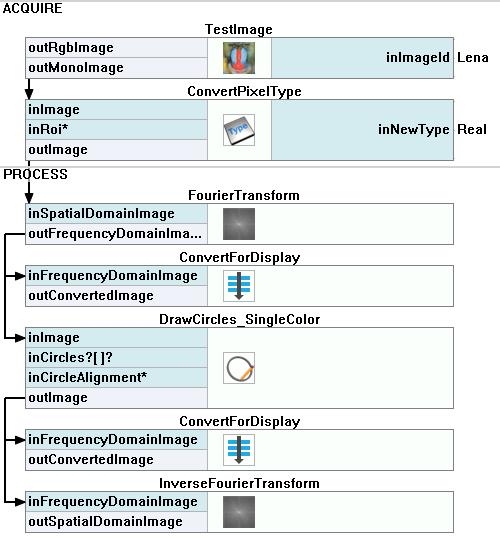 ACQUIRE

TestImage

outRgbImage

outMonoImage

inImageId Lena

ConvertPixelType

inImage

inRoi*

outImage

Type

inNewType Real

PROCESS

FourierTransform

inSpatialDomainImage

outFrequencyDomainIma...

ConvertForDisplay

inFrequencyDomainImage

outConvertedImage

DrawCircles_SingleColor

inImage

inCircles?[ ]?

inCircleAlignment*

outImage

ConvertForDisplay

inFrequencyDomainImage

outConvertedImage

InverseFourierTransform

inFrequencyDomainImage

outSpatialDomainImage